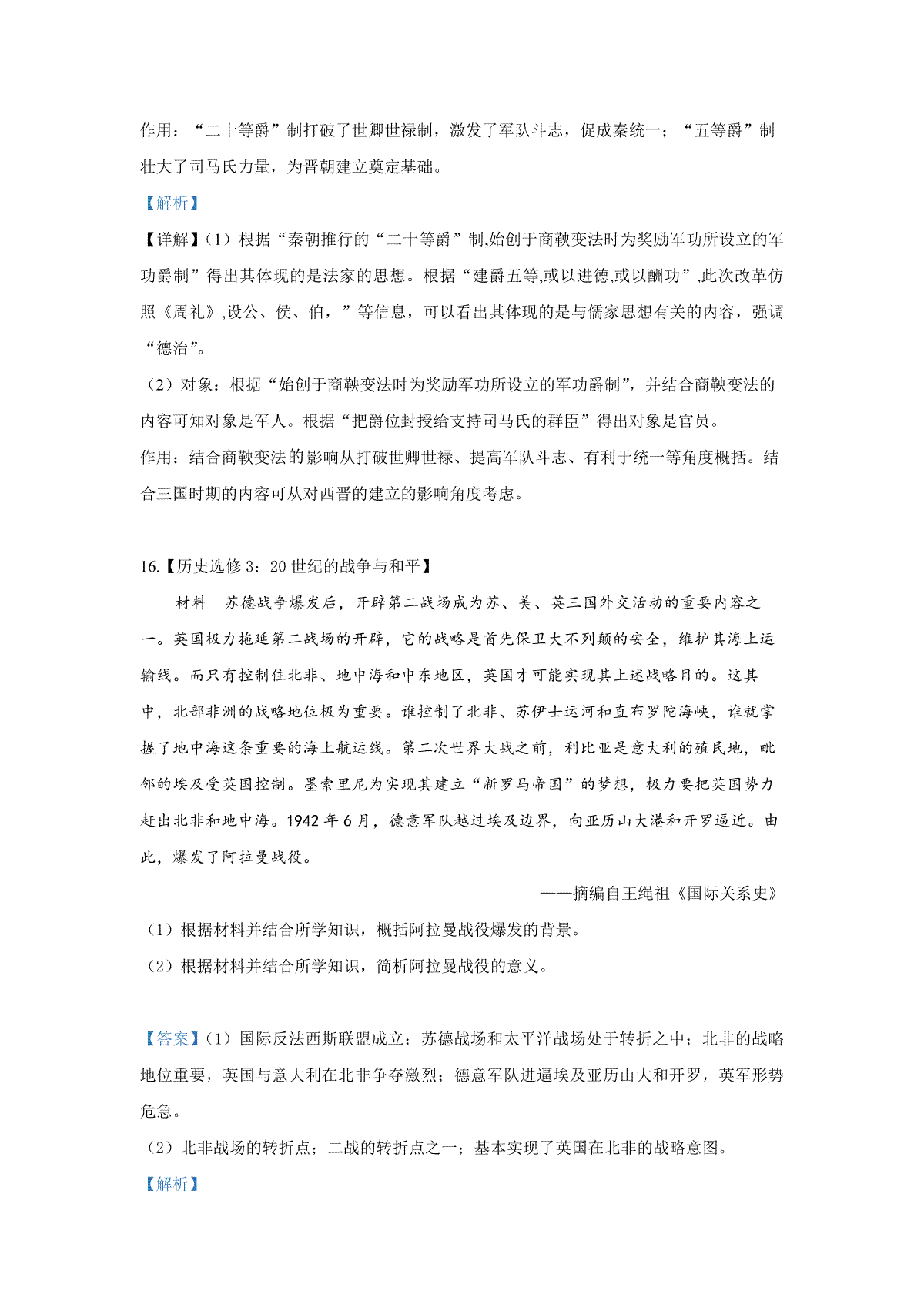 作用：“二十等爵”制打破了世卿世禄制，激发了军队斗志，促成秦统一；“五等爵”制壮大了司马氏力量，为晋朝建立奠定基础。

【解析】

【详解】(1）根据“秦朝推行的“二十等爵”制,始创于商鞅变法时为奖励军功所设立的军功爵制”得出其体现的是法家的思想。根据“建爵五等,或以进德,或以酬功”,此次改革仿照《周礼》,设公、侯、伯，”等信息，可以看出其体现的是与儒家思想有关的内容，强调“德治”。

（2）对象：根据“始创于商鞅变法时为奖励军功所设立的军功爵制”，并结合商鞅变法的内容可知对象是军人。根据“把爵位封授给支持司马氏的群臣”得出对象是官员。

作用：结合商鞅变法的影响从打破世卿世禄、提高军队斗志、有利于统一等角度概括。结合三国时期的内容可从对西晋的建立的影响角度考虑。

16.【历史选修 3：20 世纪的战争与和平】

材料　苏德战争爆发后，开辟第二战场成为苏、美、英三国外交活动的重要内容之一。英国极力拖延第二战场的开辟，它的战略是首先保卫大不列颠的安全，维护其海上运输线。而只有控制住北非、地中海和中东地区，英国才可能实现其上述战略目的。这其中，北部非洲的战略地位极为重要。谁控制了北非、苏伊士运河和直布罗陀海峡，谁就掌握了地中海这条重要的海上航运线。第二次世界大战之前，利比亚是意大利的殖民地，毗邻的埃及受英国控制。墨索里尼为实现其建立“新罗马帝国”的梦想，极力要把英国势力赶出北非和地中海。1942 年 6 月，德意军队越过埃及边界，向亚历山大港和开罗逼近。由此，爆发了阿拉曼战役。

——摘编自王绳祖《国际关系史》

（1）根据材料并结合所学知识，概括阿拉曼战役爆发的背景。

（2）根据材料并结合所学知识，简析阿拉曼战役的意义。

【答案】(1）国际反法西斯联盟成立；苏德战场和太平洋战场处于转折之中；北非的战略地位重要，英国与意大利在北非争夺激烈；德意军队进逼埃及亚历山大和开罗，英军形势危急。

（2）北非战场的转折点；二战的转折点之一；基本实现了英国在北非的战略意图。

【解析】